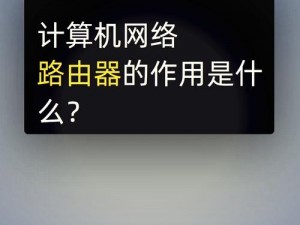 计算机网络
路由器的作用是什么?